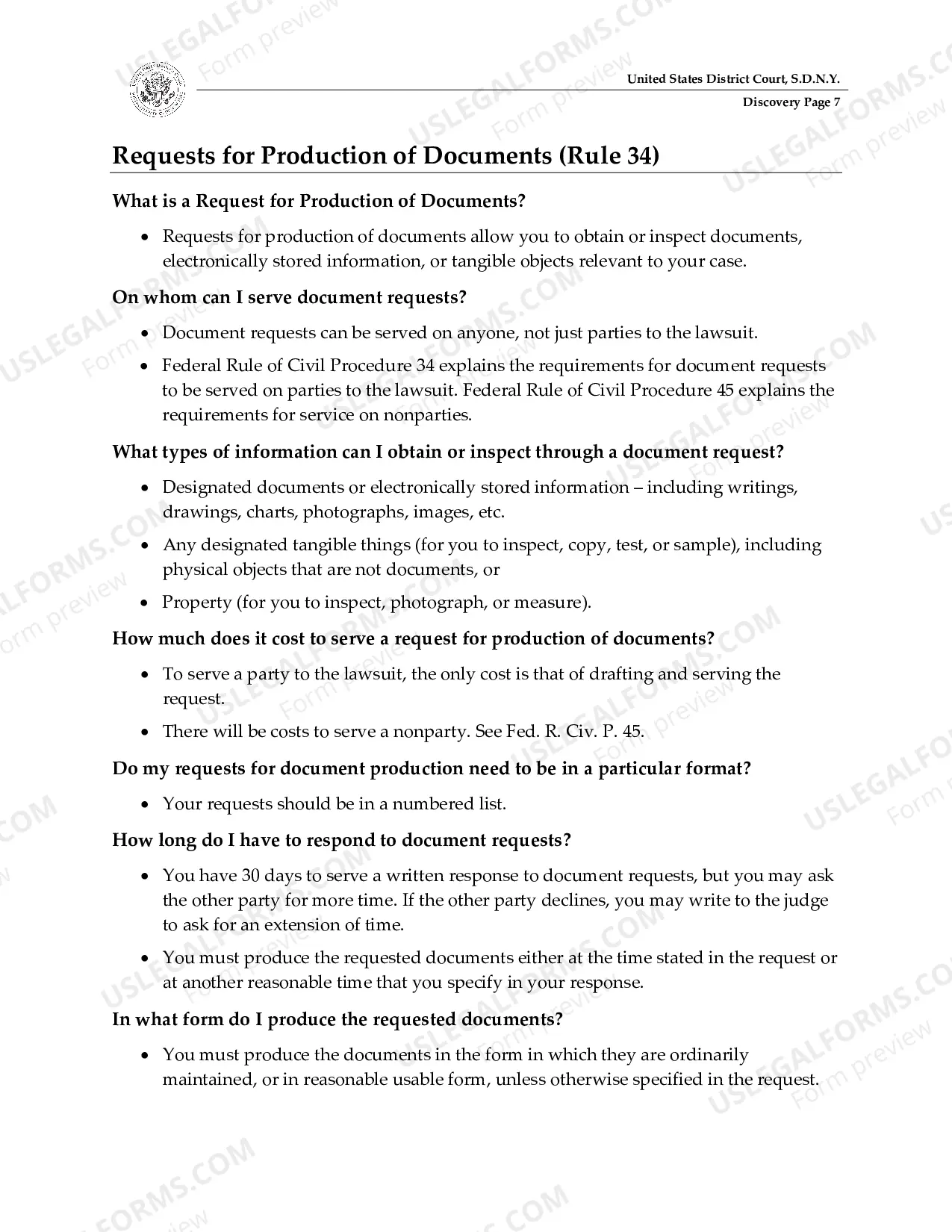 United States District Court, S.D.N.Y.
Discovery Page 7

Requests for Production of Documents (Rule 34)

What is a Request for Production of Documents?

• Requests for production of documents allow you to obtain or inspect documents, electronically stored information, or tangible objects relevant to your case.

On whom can I serve document requests?

• Document requests can be served on anyone, not just parties to the lawsuit.
• Federal Rule of Civil Procedure 34 explains the requirements for document requests to be served on parties to the lawsuit. Federal Rule of Civil Procedure 45 explains the requirements for service on nonparties.

What types of information can I obtain or inspect through a document request?

• Designated documents or electronically stored information – including writings, drawings, charts, photographs, images, etc.
• Any designated tangible things (for you to inspect, copy, test, or sample), including physical objects that are not documents, or
• Property (for you to inspect, photograph, or measure).

How much does it cost to serve a request for production of documents?

• To serve a party to the lawsuit, the only cost is that of drafting and serving the request.
• There will be costs to serve a nonparty. See Fed. R. Civ. P. 45.

Do my requests for document production need to be in a particular format?

• Your requests should be in a numbered list.

How long do I have to respond to document requests?

• You have 30 days to serve a written response to document requests, but you may ask the other party for more time. If the other party declines, you may write to the judge to ask for an extension of time.
• You must produce the requested documents either at the time stated in the request or at another reasonable time that you specify in your response.

In what form do I produce the requested documents?

• You must produce the documents in the form in which they are ordinarily maintained, or in reasonable usable form, unless otherwise specified in the request.

USLEGALFORMS.COM Form preview